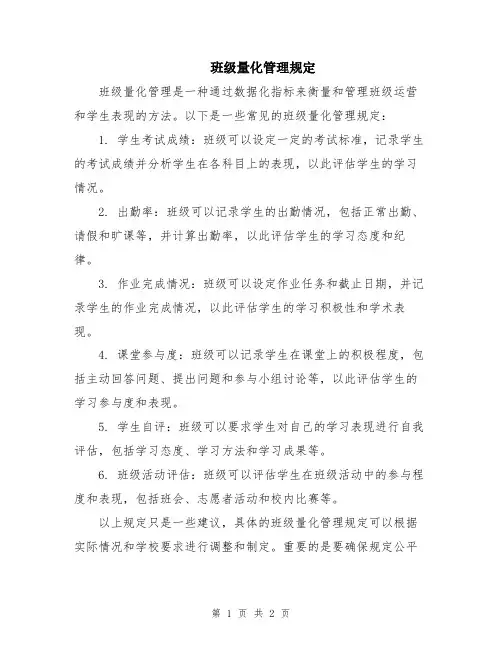 班级量化管理规定

班级量化管理是一种通过数据化指标来衡量和管理班级运营和学生表现的方法。以下是一些常见的班级量化管理规定：

1. 学生考试成绩：班级可以设定一定的考试标准，记录学生的考试成绩并分析学生在各科目上的表现，以此评估学生的学习情况。

2. 出勤率：班级可以记录学生的出勤情况，包括正常出勤、请假和旷课等，并计算出勤率，以此评估学生的学习态度和纪律。

3. 作业完成情况：班级可以设定作业任务和截止日期，并记录学生的作业完成情况，以此评估学生的学习积极性和学术表现。

4. 课堂参与度：班级可以记录学生在课堂上的积极程度，包括主动回答问题、提出问题和参与小组讨论等，以此评估学生的学习参与度和表现。

5. 学生自评：班级可以要求学生对自己的学习表现进行自我评估，包括学习态度、学习方法和学习成果等。

6. 班级活动评估：班级可以评估学生在班级活动中的参与程度和表现，包括班会、志愿者活动和校内比赛等。

以上规定只是一些建议，具体的班级量化管理规定可以根据实际情况和学校要求进行调整和制定。重要的是要确保规定公平

第 1 页 共 2 页